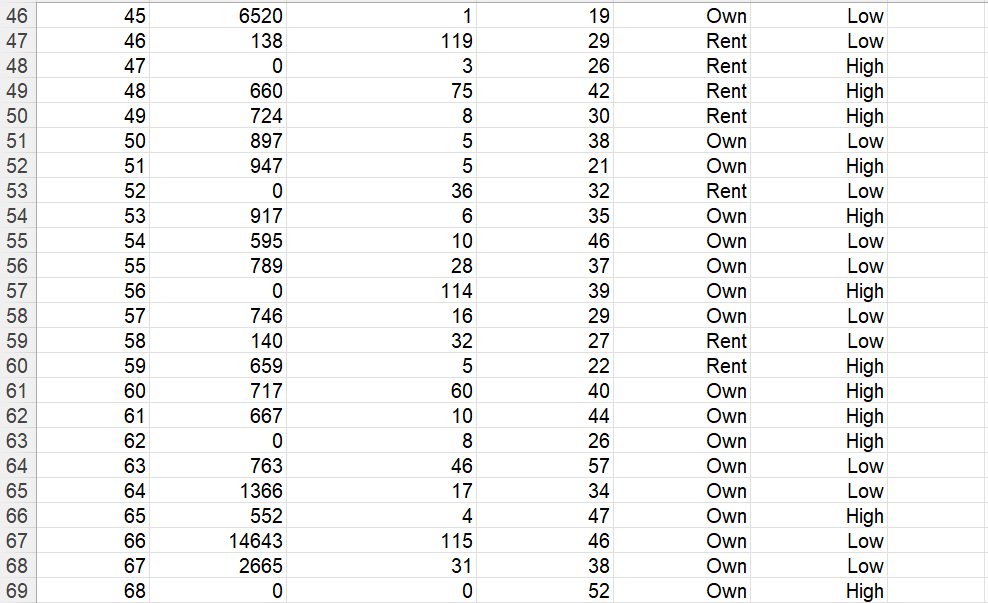 | 46 | 45 | 6520 | 1 | 19 | Own | Low |
|---|---|---|---|---|---|---|
| 47 | 46 | 138 | 119 | 29 | Rent | Low |
| 48 | 47 | 0 | 3 | 26 | Rent | High |
| 49 | 48 | 660 | 75 | 42 | Rent | High |
| 50 | 49 | 724 | 8 | 30 | Rent | High |
| 51 | 50 | 897 | 5 | 38 | Own | Low |
| 52 | 51 | 947 | 5 | 21 | Own | High |
| 53 | 52 | 0 | 36 | 32 | Rent | Low |
| 54 | 53 | 917 | 6 | 35 | Own | High |
| 55 | 54 | 595 | 10 | 46 | Own | Low |
| 56 | 55 | 789 | 28 | 37 | Own | Low |
| 57 | 56 | 0 | 114 | 39 | Own | High |
| 58 | 57 | 746 | 16 | 29 | Own | Low |
| 59 | 58 | 140 | 32 | 27 | Rent | Low |
| 60 | 59 | 659 | 5 | 22 | Rent | High |
| 61 | 60 | 717 | 60 | 40 | Own | High |
| 62 | 61 | 667 | 10 | 44 | Own | High |
| 63 | 62 | 0 | 8 | 26 | Own | High |
| 64 | 63 | 763 | 46 | 57 | Own | Low |
| 65 | 64 | 1366 | 17 | 34 | Own | Low |
| 66 | 65 | 552 | 4 | 47 | Own | High |
| 67 | 66 | 14643 | 115 | 46 | Own | Low |
| 68 | 67 | 2665 | 31 | 38 | Own | Low |
| 69 | 68 | 0 | 0 | 52 | Own | High |